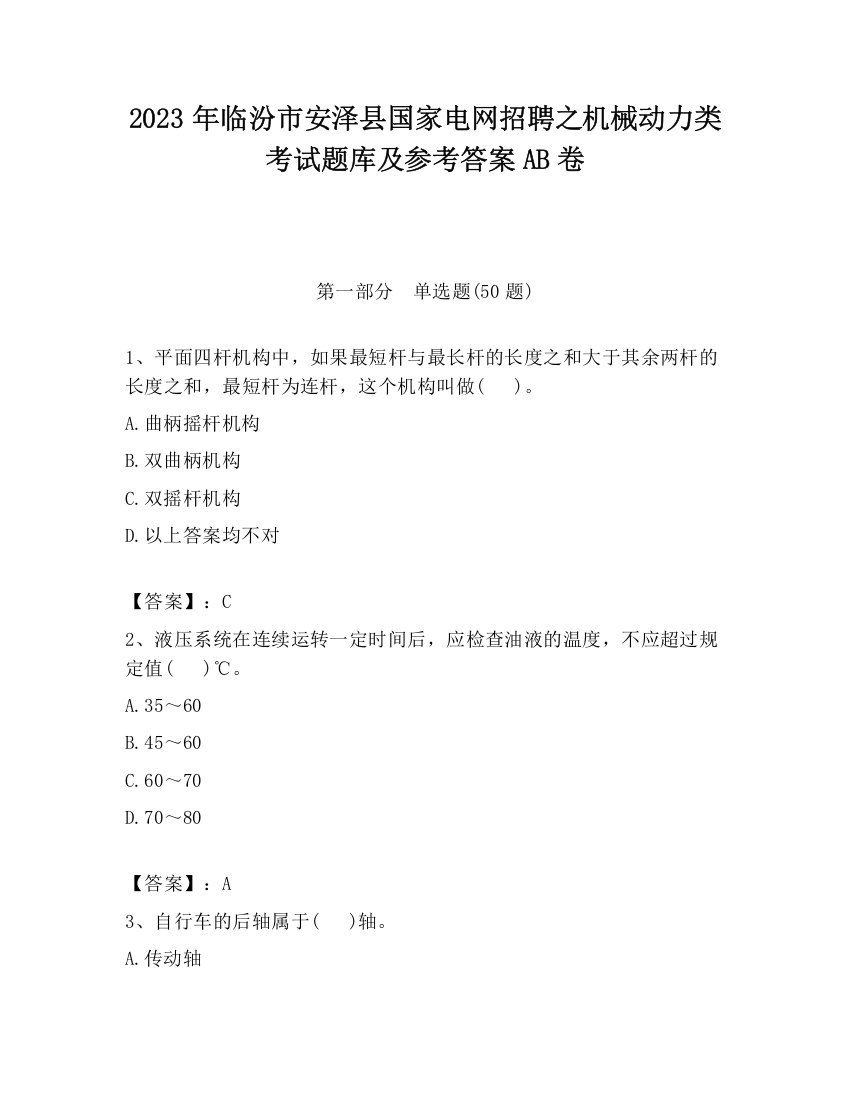 2023 年临汾市安泽县国家电网招聘之机械动力类考试题库及参考答案 AB 卷

第一部分　单选题(50 题)

1、平面四杆机构中，如果最短杆与最长杆的长度之和大于其余两杆的长度之和，最短杆为连杆，这个机构叫做(　　)。

A.曲柄摇杆机构

B.双曲柄机构

C.双摇杆机构

D.以上答案均不对

【答案】：C

2、液压系统在连续运转一定时间后，应检查油液的温度，不应超过规定值(　　)℃。

A.35～60

B.45～60

C.60～70

D.70～80

【答案】：A

3、自行车的后轴属于(　　)轴。

A.传动轴